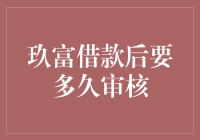 玖富借款后要多久审核